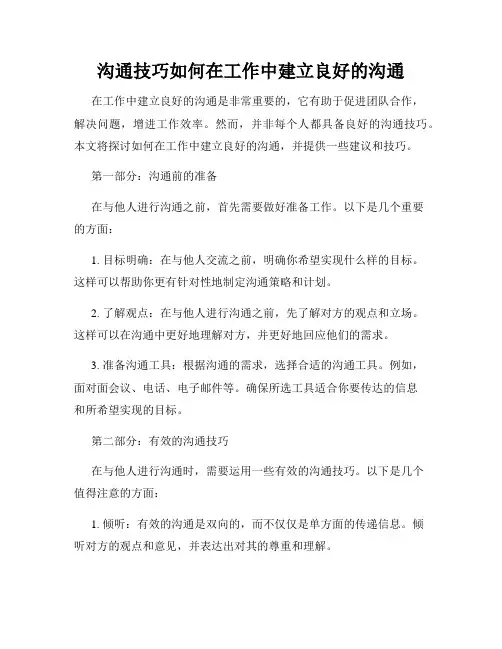 沟通技巧如何在工作中建立良好的沟通

在工作中建立良好的沟通是非常重要的，它有助于促进团队合作，解决问题，增进工作效率。然而，并非每个人都具备良好的沟通技巧。本文将探讨如何在工作中建立良好的沟通，并提供一些建议和技巧。

第一部分：沟通前的准备

在与他人进行沟通之前，首先需要做好准备工作。以下是几个重要的方面：

1. 目标明确：在与他人交流之前，明确你希望实现什么样的目标。这样可以帮助你更有针对性地制定沟通策略和计划。

2. 了解观点：在与他人进行沟通之前，先了解对方的观点和立场。这样可以在沟通中更好地理解对方，并更好地回应他们的需求。

3. 准备沟通工具：根据沟通的需求，选择合适的沟通工具。例如，面对面会议、电话、电子邮件等。确保所选工具适合你要传达的信息和所希望实现的目标。

第二部分：有效的沟通技巧

在与他人进行沟通时，需要运用一些有效的沟通技巧。以下是几个值得注意的方面：

1. 倾听：有效的沟通是双向的，而不仅仅是单方面的传递信息。倾听对方的观点和意见，并表达出对其的尊重和理解。